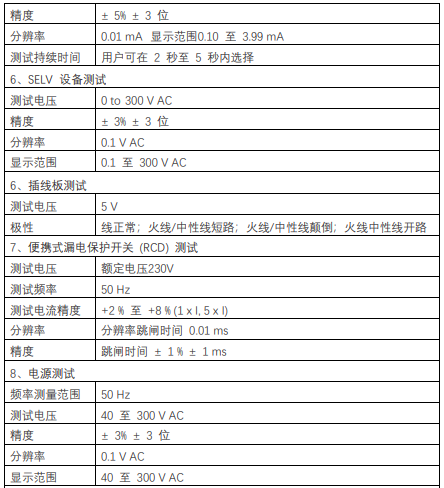 | 精度 | ± 5% ± 3 位 |
|---|---|
| 分辨率 | 0.01 mA 显示范围0.10 至 3.99 mA |
| 测试持续时间 | 用户可在 2 秒至 5 秒内选择 |
| 6、SELV 设备测试 | |
| 测试电压 | 0 to 300 V AC |
| 精度 | ± 3% ± 3 位 |
| 分辨率 | 0.1 V AC |
| 显示范围 | 0.1 至 300 V AC |
| 6、插线板测试 | |
| 测试电压 | 5 V |
| 极性 | 线正常；火线/中性线短路；火线/中性线颠倒；火线中性线开路 |
| 7、便携式漏电保护开关 (RCD) 测试 | |
| 测试电压 | 额定电压230V |
| 测试频率 | 50 Hz |
| 测试电流精度 | +2 % 至 +8 % (1 x I, 5 x I) |
| 分辨率 | 分辨率跳闸时间 0.01 ms |
| 精度 | 跳闸时间 ± 1 % ± 1 ms |
| 8、电源测试 | |
| 频率测量范围 | 50 Hz |
| 测试电压 | 40 至 300 V AC |
| 精度 | ± 3% ± 3 位 |
| 分辨率 | 0.1 V AC |
| 显示范围 | 40 至 300 V AC |